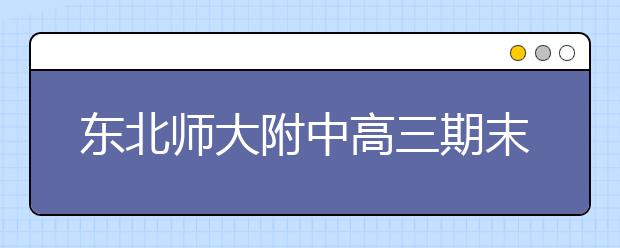 东北师大附中高三期末